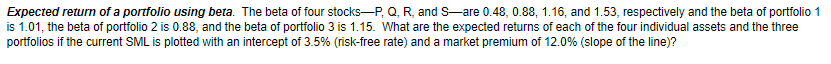 Expected return of a portfolio using beta. The beta of four stocks—P, Q, R, and S—are 0.48, 0.88, 1.16, and 1.53, respectively and the beta of portfolio 1 is 1.01, the beta of portfolio 2 is 0.88, and the beta of portfolio 3 is 1.15. What are the expected returns of each of the four individual assets and the three portfolios if the current SML is plotted with an intercept of 3.5% (risk-free rate) and a market premium of 12.0% (slope of the line)?